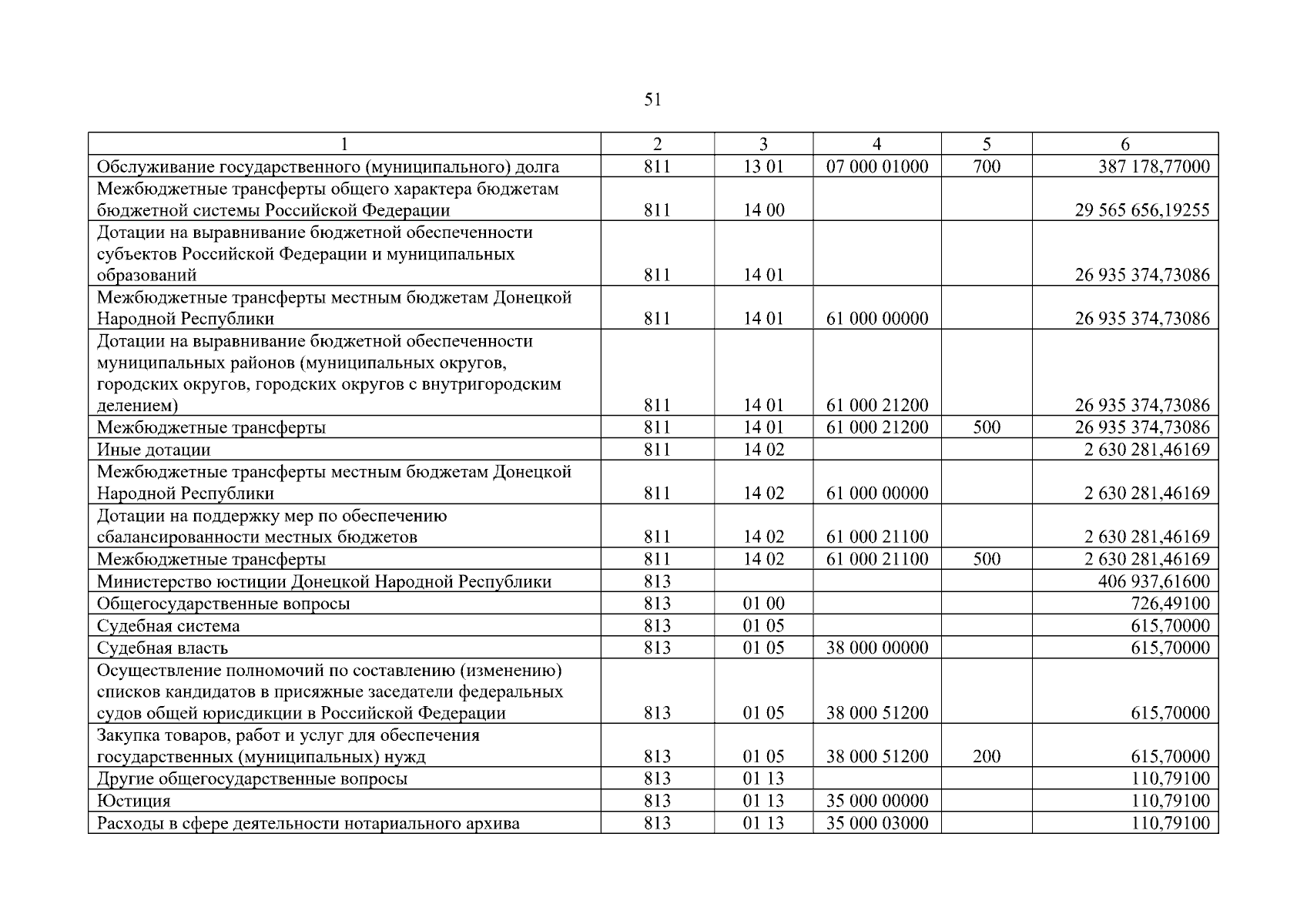 51

| 1 | 2 | 3 | 4 | 5 | 6 |
|---|---|---|---|---|---|
| Обслуживание государственного (муниципального) долга | 811 | 13 01 | 07 000 01000 | 700 | 387 178,77000 |
| Межбюджетные трансферты общего характера бюджетам бюджетной системы Российской Федерации | 811 | 14 00 | | | 29 565 656,19255 |
| Дотации на выравнивание бюджетной обеспеченности субъектов Российской Федерации и муниципальных образований | 811 | 14 01 | | | 26 935 374,73086 |
| Межбюджетные трансферты местным бюджетам Донецкой Народной Республики | 811 | 14 01 | 61 000 00000 | | 26 935 374,73086 |
| Дотации на выравнивание бюджетной обеспеченности муниципальных районов (муниципальных округов, городских округов, городских округов с внутригородским делением) | 811 | 14 01 | 61 000 21200 | | 26 935 374,73086 |
| Межбюджетные трансферты | 811 | 14 01 | 61 000 21200 | 500 | 26 935 374,73086 |
| Иные дотации | 811 | 14 02 | | | 2 630 281,46169 |
| Межбюджетные трансферты местным бюджетам Донецкой Народной Республики | 811 | 14 02 | 61 000 00000 | | 2 630 281,46169 |
| Дотации на поддержку мер по обеспечению сбалансированности местных бюджетов | 811 | 14 02 | 61 000 21100 | | 2 630 281,46169 |
| Межбюджетные трансферты | 811 | 14 02 | 61 000 21100 | 500 | 2 630 281,46169 |
| Министерство юстиции Донецкой Народной Республики | 813 | | | | 406 937,61600 |
| Общегосударственные вопросы | 813 | 01 00 | | | 726,49100 |
| Судебная система | 813 | 01 05 | | | 615,70000 |
| Судебная власть | 813 | 01 05 | 38 000 00000 | | 615,70000 |
| Осуществление полномочий по составлению (изменению) списков кандидатов в присяжные заседатели федеральных судов общей юрисдикции в Российской Федерации | 813 | 01 05 | 38 000 51200 | | 615,70000 |
| Закупка товаров, работ и услуг для обеспечения государственных (муниципальных) нужд | 813 | 01 05 | 38 000 51200 | 200 | 615,70000 |
| Другие общегосударственные вопросы | 813 | 01 13 | | | 110,79100 |
| Юстиция | 813 | 01 13 | 35 000 00000 | | 110,79100 |
| Расходы в сфере деятельности нотариального архива | 813 | 01 13 | 35 000 03000 | | 110,79100 |